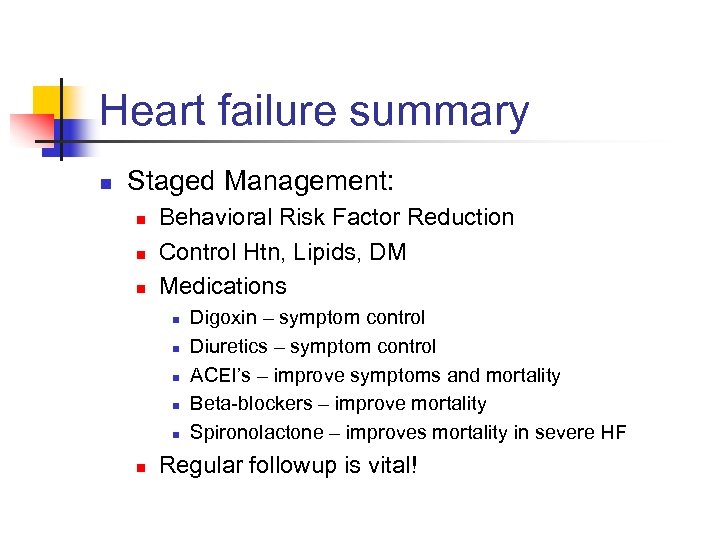 Heart failure summary

- Staged Management:
  - Behavioral Risk Factor Reduction
  - Control Htn, Lipids, DM
  - Medications
    - Digoxin – symptom control
    - Diuretics – symptom control
    - ACEI's – improve symptoms and mortality
    - Beta-blockers – improve mortality
    - Spironolactone – improves mortality in severe HF
  - Regular followup is vital!